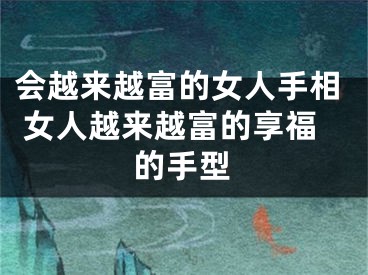 会越来越富的女人手相 女人越来越富的享福的手型